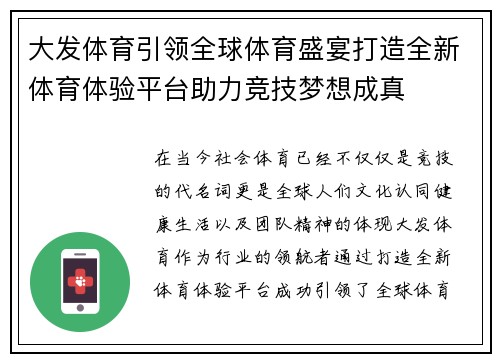 大发体育引领全球体育盛宴打造全新体育体验平台助力竞技梦想成真

在当今社会体育已经不仅仅是竞技的代名词更是全球人们文化认同健康生活以及团队精神的体现大发体育作为行业的领航者通过打造全新体育体验平台成功引领了全球体育